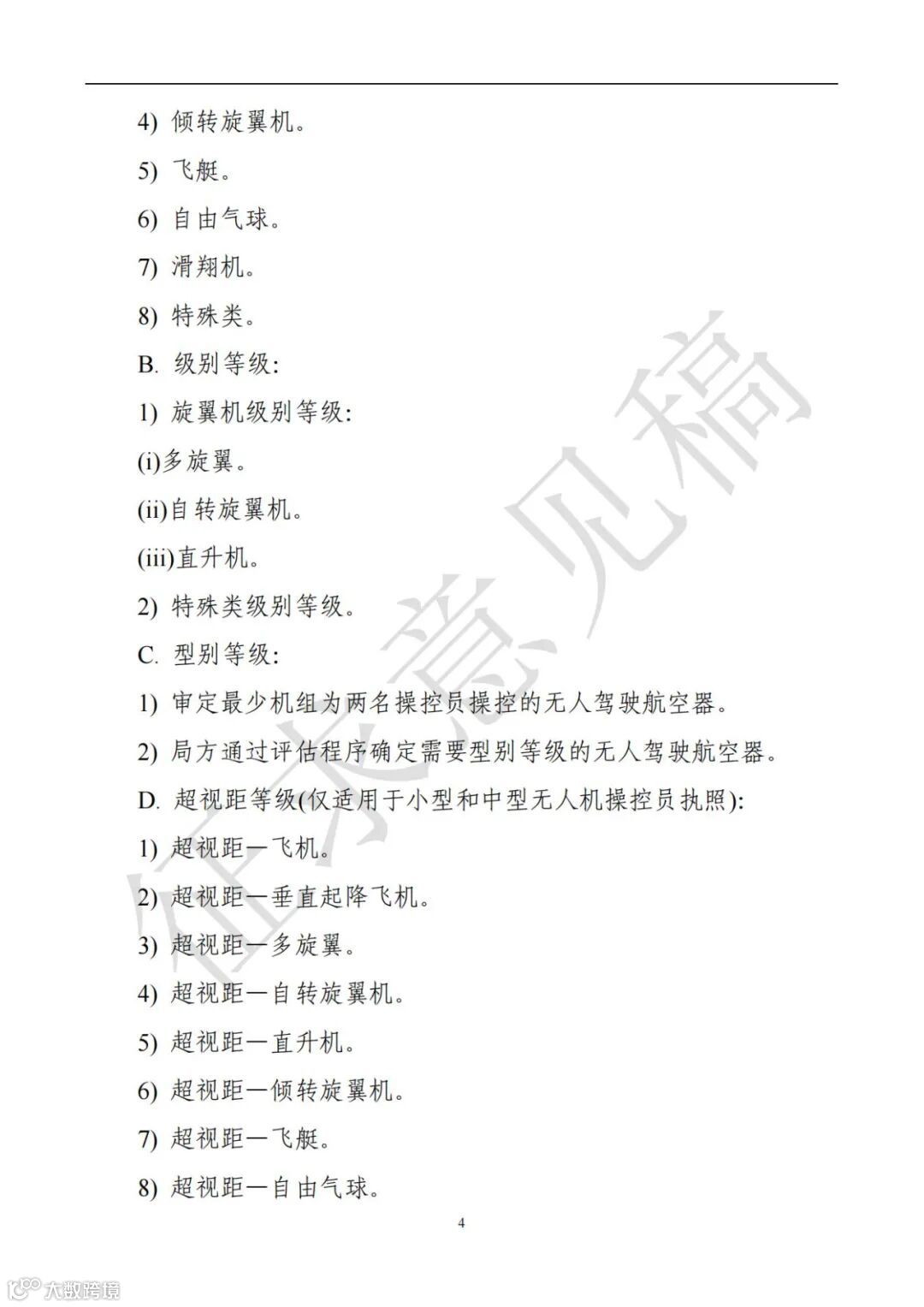 4) 倾转旋翼机。

5) 飞艇。

6) 自由气球。

7) 滑翔机。

8) 特殊类。

B. 级别等级:

1) 旋翼机级别等级:

(i)多旋翼。

(ii)自转旋翼机。

(iii)直升机。

2) 特殊类级别等级。

C. 型别等级:

1) 审定最少机组为两名操控员操控的无人驾驶航空器。

2) 局方通过评估程序确定需要型别等级的无人驾驶航空器。

D. 超视距等级(仅适用于小型和中型无人机操控员执照):

1) 超视距—飞机。

2) 超视距—垂直起降飞机。

3) 超视距—多旋翼。

4) 超视距—自转旋翼机。

5) 超视距—直升机。

6) 超视距—倾转旋翼机。

7) 超视距—飞艇。

8) 超视距—自由气球。

征求意见稿

4

大数跨境